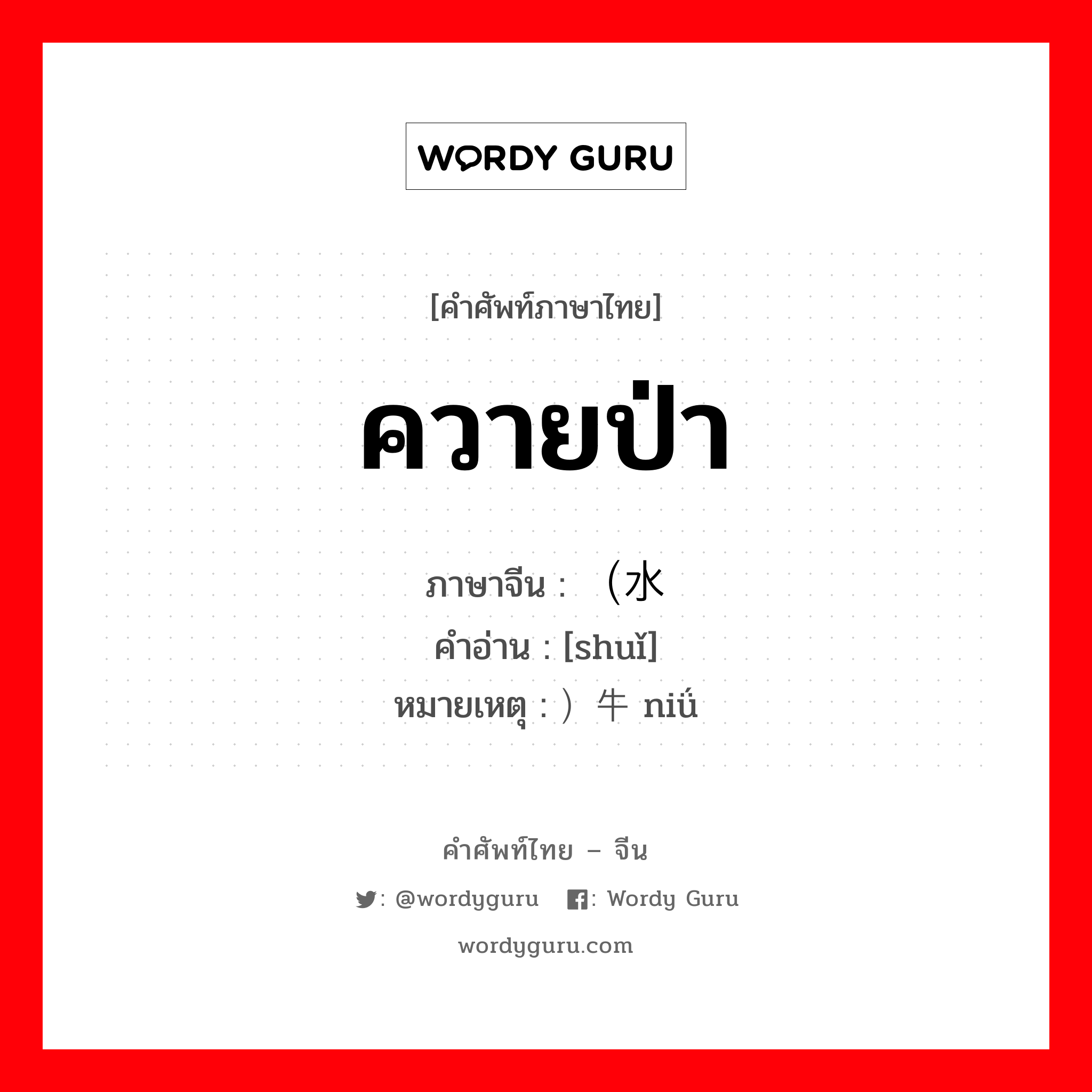 WORDY GURU

[คำศัพท์ภาษาไทย]

ควายป่า

ภาษาจีน : （水
คำอ่าน : [shuǐ]
หมายเหตุ : ）牛 niǘ

คำศัพท์ไทย – จีน
: @wordyguru : Wordy Guru
wordyguru.com